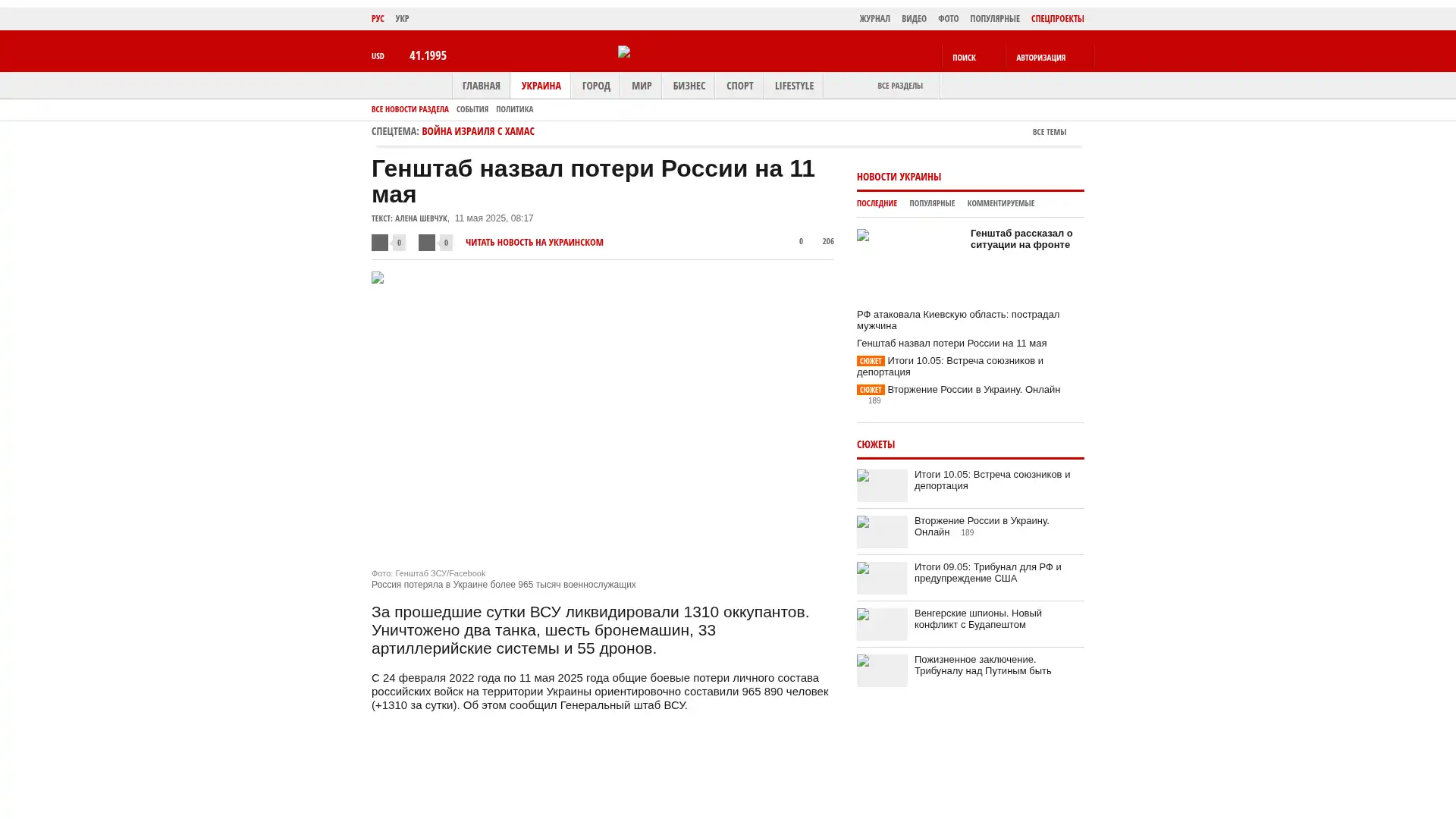 РУС УКР

ЖУРНАЛ ВИДЕО ФОТО ПОПУЛЯРНЫЕ СПЕЦПРОЕКТЫ

USD 41.1995

ПОИСК АВТОРИЗАЦИЯ

ГЛАВНАЯ УКРАИНА ГОРОД МИР БИЗНЕС СПОРТ LIFESTYLE ВСЕ РАЗДЕЛЫ

ВСЕ НОВОСТИ РАЗДЕЛА СОБЫТИЯ ПОЛИТИКА

СПЕЦТЕМА: ВОЙНА ИЗРАИЛЯ С ХАМАС

ВСЕ ТЕМЫ

Генштаб назвал потери России на 11 мая

ТЕКСТ: АЛЕНА ШЕВЧУК, 11 мая 2025, 08:17

0 0 ЧИТАТЬ НОВОСТЬ НА УКРАИНСКОМ 0 206

Фото: Генштаб ЗСУ/Facebook
Россия потеряла в Украине более 965 тысяч военнослужащих

За прошедшие сутки ВСУ ликвидировали 1310 оккупантов. Уничтожено два танка, шесть бронемашин, 33 артиллерийские системы и 55 дронов.

С 24 февраля 2022 года по 11 мая 2025 года общие боевые потери личного состава российских войск на территории Украины ориентировочно составили 965 890 человек (+1310 за сутки). Об этом сообщил Генеральный штаб ВСУ.

НОВОСТИ УКРАИНЫ

ПОСЛЕДНИЕ ПОПУЛЯРНЫЕ КОММЕНТИРУЕМЫЕ

Генштаб рассказал о ситуации на фронте

РФ атаковала Киевскую область: пострадал мужчина

Генштаб назвал потери России на 11 мая

СЮЖЕТ Итоги 10.05: Встреча союзников и депортация

СЮЖЕТ Вторжение России в Украину. Онлайн 189

СЮЖЕТЫ

Итоги 10.05: Встреча союзников и депортация

Вторжение России в Украину. Онлайн 189

Итоги 09.05: Трибунал для РФ и предупреждение США

Венгерские шпионы. Новый конфликт с Будапештом

Пожизненное заключение. Трибуналу над Путиным быть